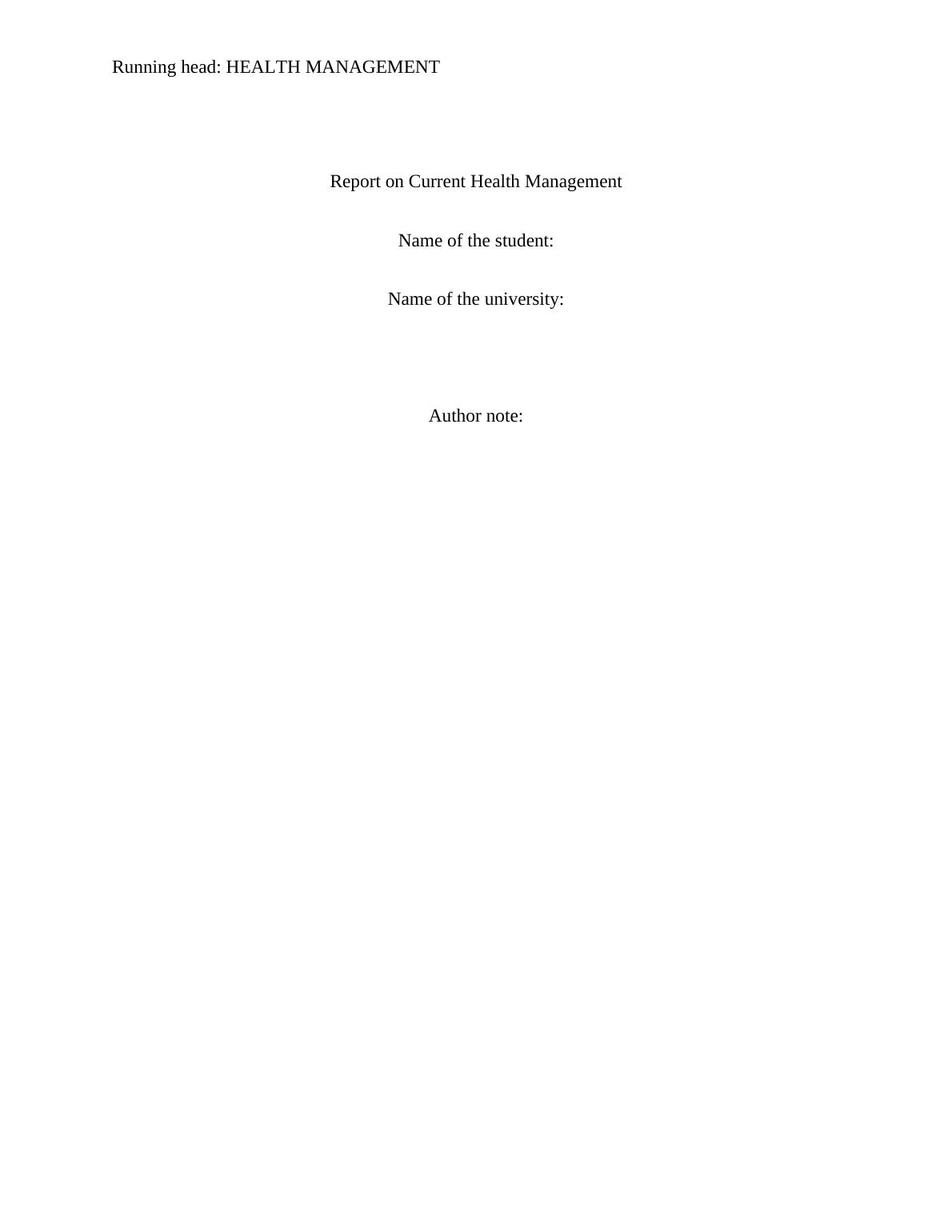 Running head: HEALTH MANAGEMENT

Report on Current Health Management

Name of the student:

Name of the university:

Author note: